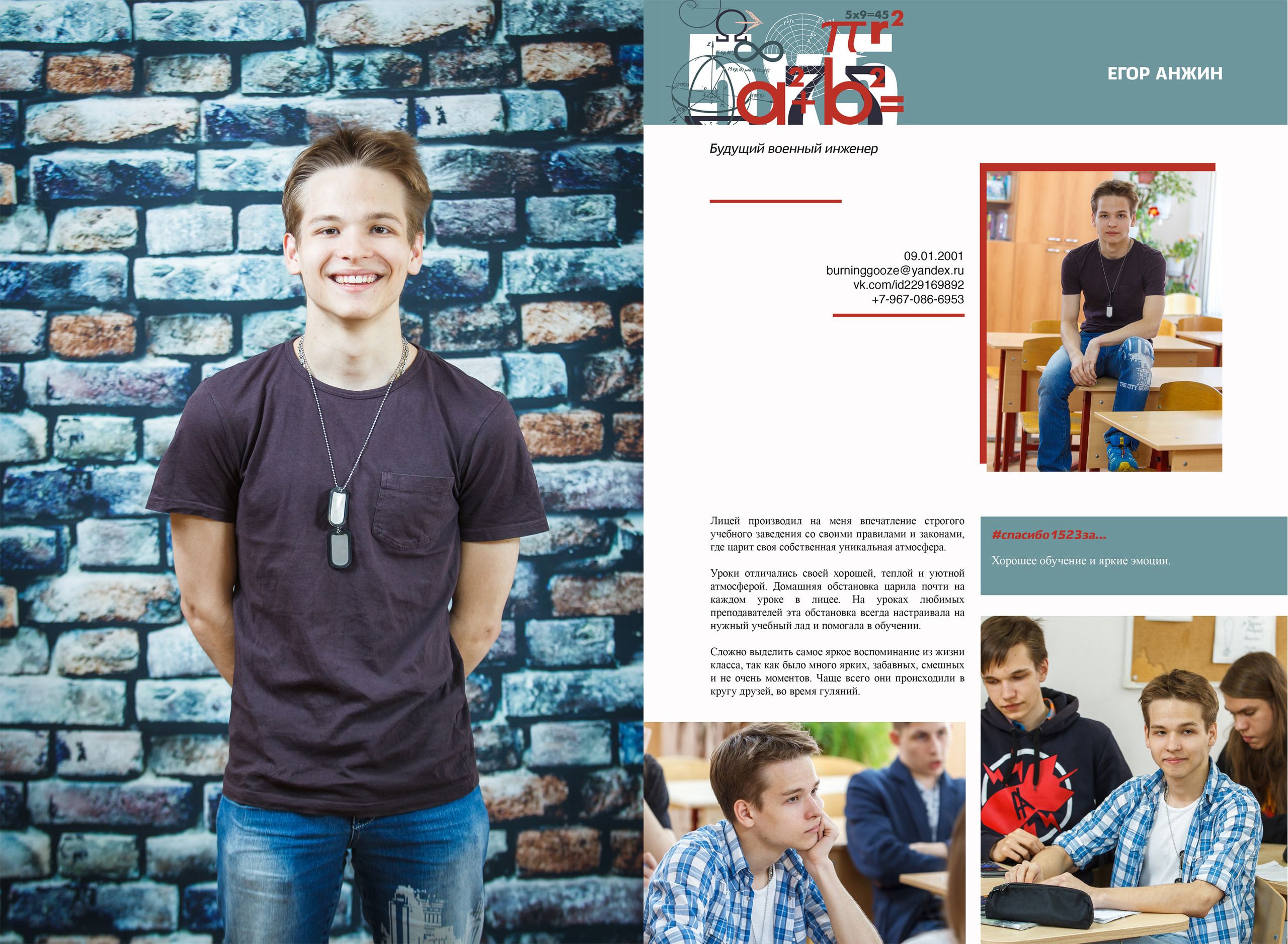 5x9=45

$\pi r^2$

$a^2+b^2=$

ЕГОР АНЖИН

Будущий военный инженер

09.01.2001
burninggooze@yandex.ru
vk.com/id229169892
+7-967-086-6953

Лицей производил на меня впечатление строгого учебного заведения со своими правилами и законами, где царит своя собственная уникальная атмосфера.

Уроки отличались своей хорошей, теплой и уютной атмосферой. Домашняя обстановка царила почти на каждом уроке в лицее. На уроках любимых преподавателей эта обстановка всегда настраивала на нужный учебный лад и помогала в обучении.

Сложно выделить самое яркое воспоминание из жизни класса, так как было много ярких, забавных, смешных и не очень моментов. Чаще всего они происходили в кругу друзей, во время гуляний.

#спасибо1523за...

Хорошее обучение и яркие эмоции.